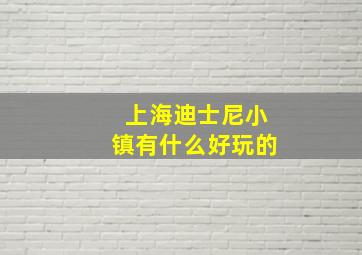 上海迪士尼小镇有什么好玩的